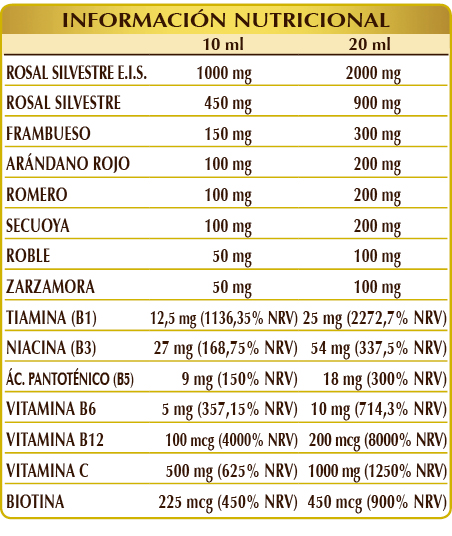 INFORMACIÓN NUTRICIONAL

|  | 10 ml | 20 ml |
|---|---|---|
| ROSAL SILVESTRE E.I.S. | 1000 mg | 2000 mg |
| ROSAL SILVESTRE | 450 mg | 900 mg |
| FRAMBUESO | 150 mg | 300 mg |
| ARÁNDANO ROJO | 100 mg | 200 mg |
| ROMERO | 100 mg | 200 mg |
| SECUOYA | 100 mg | 200 mg |
| ROBLE | 50 mg | 100 mg |
| ZARZAMORA | 50 mg | 100 mg |
| TIAMINA (B1) | 12,5 mg (1136,35% NRV) | 25 mg (2272,7% NRV) |
| NIACINA (B3) | 27 mg (168,75% NRV) | 54 mg (337,5% NRV) |
| ÁC. PANTOTÉNICO (B5) | 9 mg (150% NRV) | 18 mg (300% NRV) |
| VITAMINA B6 | 5 mg (357,15% NRV) | 10 mg (714,3% NRV) |
| VITAMINA B12 | 100 mcg (4000% NRV) | 200 mcg (8000% NRV) |
| VITAMINA C | 500 mg (625% NRV) | 1000 mg (1250% NRV) |
| BIOTINA | 225 mcg (450% NRV) | 450 mcg (900% NRV) |